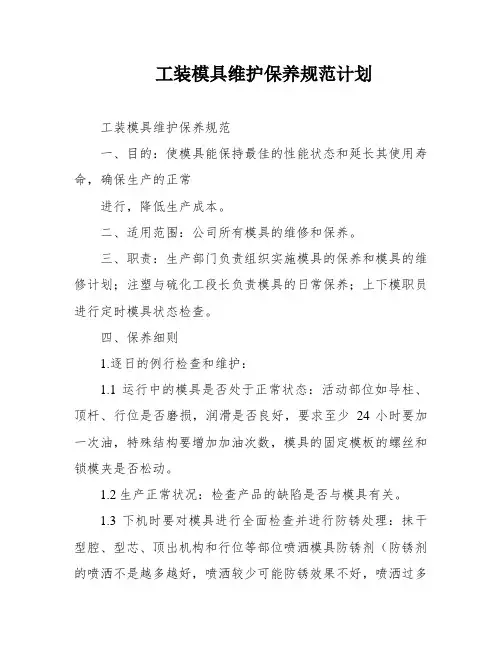 工装模具维护保养规范计划

工装模具维护保养规范

一、目的：使模具能保持最佳的性能状态和延长其使用寿命，确保生产的正常

进行，降低生产成本。

二、适用范围：公司所有模具的维修和保养。

三、职责：生产部门负责组织实施模具的保养和模具的维修计划；注塑与硫化工段长负责模具的日常保养；上下模职员进行定时模具状态检查。

四、保养细则

1.逐日的例行检查和维护：

1.1 运行中的模具是否处于正常状态：活动部位如导柱、顶杆、行位是否磨损，润滑是否良好，要求至少 24 小时要加一次油，特殊结构要增加加油次数，模具的固定模板的螺丝和锁模夹是否松动。

1.2 生产正常状况：检查产品的缺陷是否与模具有关。

1.3 下机时要对模具进行全面检查并进行防锈处理：抹干型腔、型芯、顶出机构和行位等部位喷洒模具防锈剂（防锈剂的喷洒不是越多越好，喷洒较少可能防锈效果不好，喷洒过多